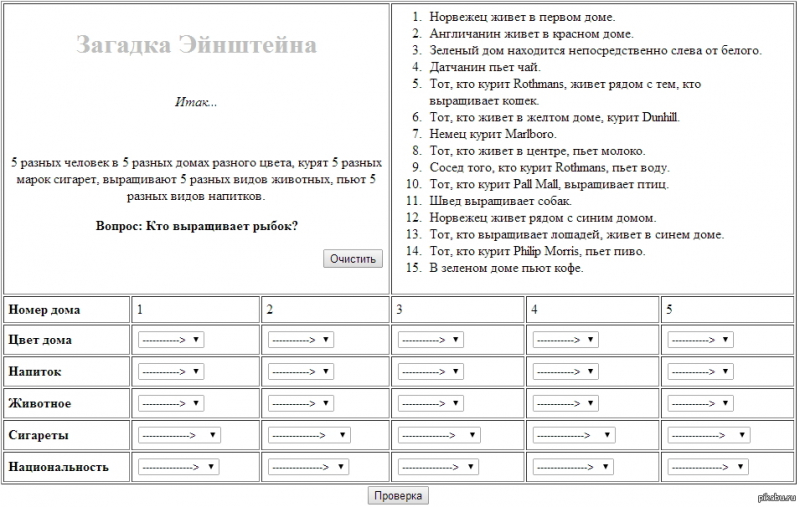 Загадка Эйнштейна

Итак...

5 разных человек в 5 разных домах разного цвета, курят 5 разных марок сигарет, выращивают 5 разных видов животных, пьют 5 разных видов напитков.

Вопрос: Кто выращивает рыбок?

Очистить

1. Норвежец живет в первом доме.
2. Англичанин живет в красном доме.
3. Зеленый дом находится непосредственно слева от белого.
4. Датчанин пьет чай.
5. Тот, кто курит Rothmans, живет рядом с тем, кто выращивает кошек.
6. Тот, кто живет в желтом доме, курит Dunhill.
7. Немец курит Marlboro.
8. Тот, кто живет в центре, пьет молоко.
9. Сосед того, кто курит Rothmans, пьет воду.
10. Тот, кто курит Pall Mall, выращивает птиц.
11. Швед выращивает собак.
12. Норвежец живет рядом с синим домом.
13. Тот, кто выращивает лошадей, живет в синем доме.
14. Тот, кто курит Philip Morris, пьет пиво.
15. В зеленом доме пьют кофе.

| Номер дома | 1 | 2 | 3 | 4 | 5 |
|---|---|---|---|---|---|
| Цвет дома | -----------> | -----------> | -----------> | -----------> | -----------> |
| Напиток | -----------> | -----------> | -----------> | -----------> | -----------> |
| Животное | -----------> | -----------> | -----------> | -----------> | -----------> |
| Сигареты | --------------> | --------------> | --------------> | --------------> | --------------> |
| Национальность | ---------------> | ---------------> | ---------------> | ---------------> | ---------------> |

Проверка

pikabu.ru